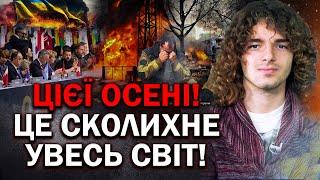 ЦІЄЇ ОСЕНІ!
ЦЕ СКОЛИХНЕ
УВЕСЬ СВІТ!